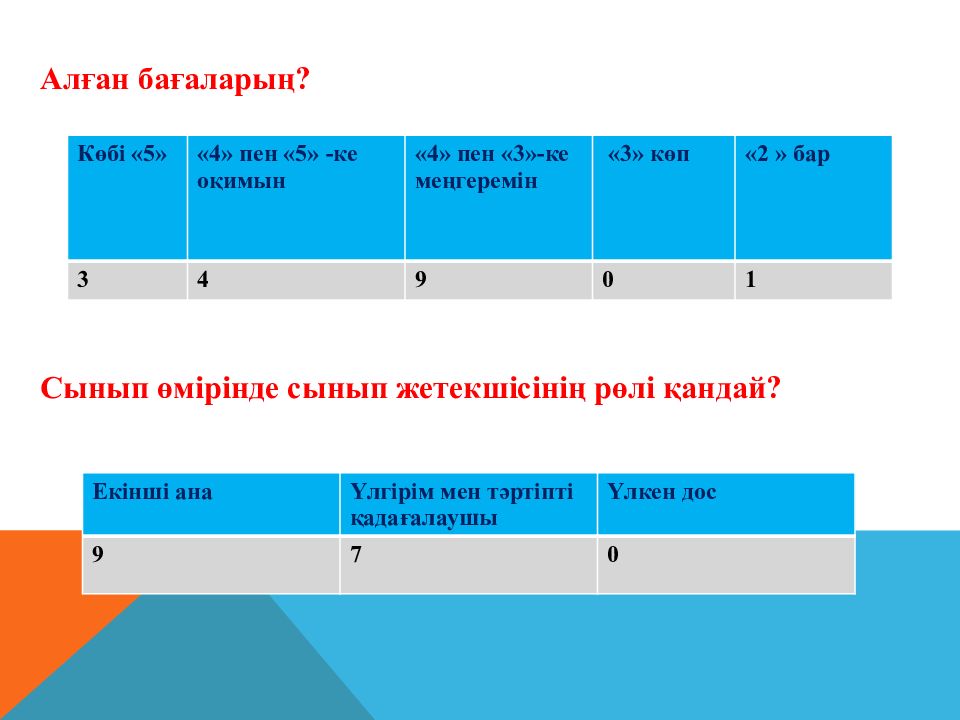 Алған бағаларың?

| Көбі «5» | «4» пен «5» -ке оқимын | «4» пен «3»-ке меңгеремін | «3» көп | «2 » бар |
|---|---|---|---|---|
| 3 | 4 | 9 | 0 | 1 |

Сынып өмірінде сынып жетекшісінің рөлі қандай?

| Екінші ана | Үлгірім мен тәртіпті қадағалаушы | Үлкен дос |
|---|---|---|
| 9 | 7 | 0 |